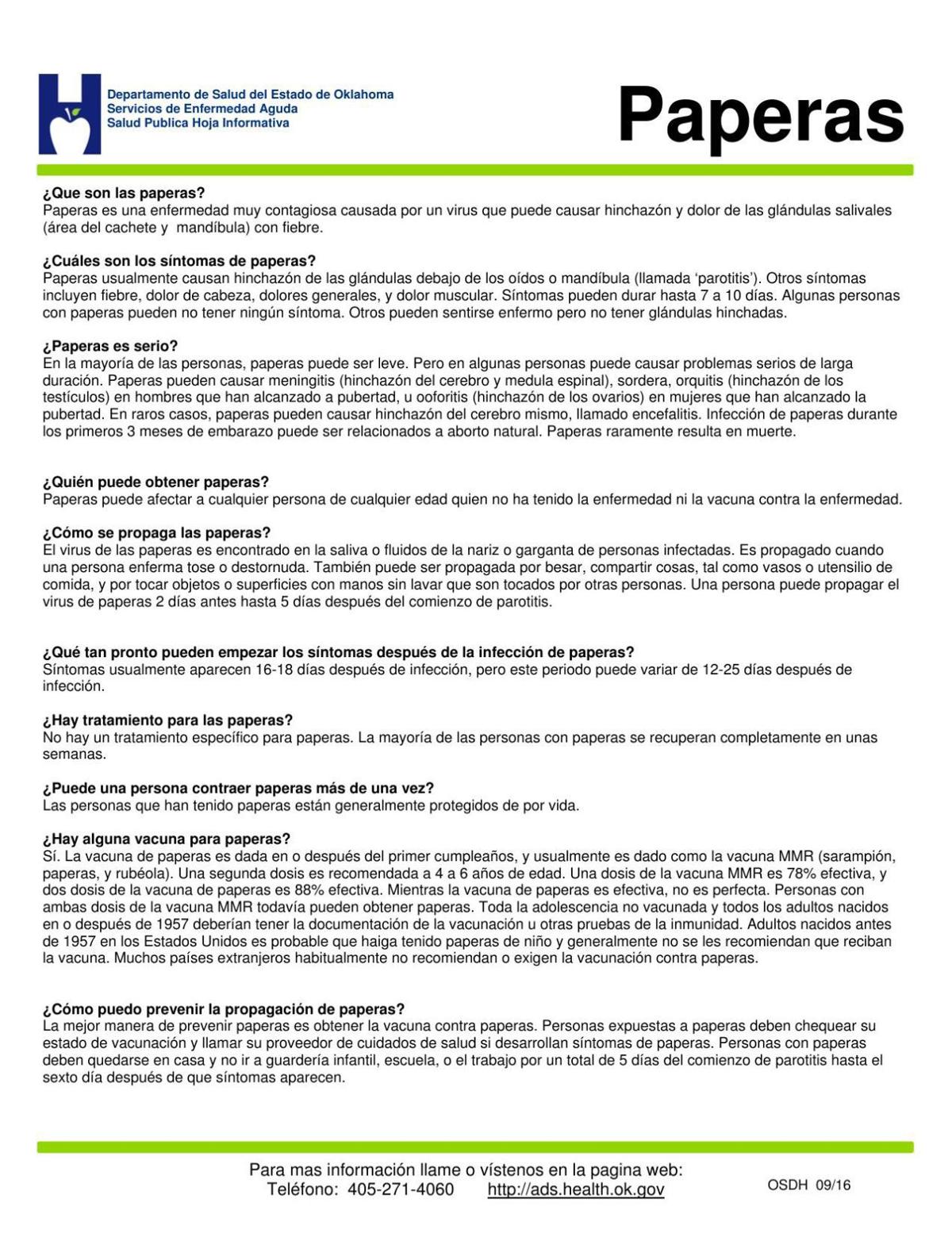 Departamento de Salud del Estado de Oklahoma
Servicios de Enfermedad Aguda
Salud Publica Hoja Informativa

Paperas

¿Que son las paperas?
Paperas es una enfermedad muy contagiosa causada por un virus que puede causar hinchazón y dolor de las glándulas salivales (área del cachete y mandíbula) con fiebre.

¿Cuáles son los síntomas de paperas?
Paperas usualmente causan hinchazón de las glándulas debajo de los oídos o mandíbula (llamada 'parotitis'). Otros síntomas incluyen fiebre, dolor de cabeza, dolores generales, y dolor muscular. Síntomas pueden durar hasta 7 a 10 días. Algunas personas con paperas pueden no tener ningún síntoma. Otros pueden sentirse enfermo pero no tener glándulas hinchadas.

¿Paperas es serio?
En la mayoría de las personas, paperas puede ser leve. Pero en algunas personas puede causar problemas serios de larga duración. Paperas pueden causar meningitis (hinchazón del cerebro y medula espinal), sordera, orquitis (hinchazón de los testículos) en hombres que han alcanzado a pubertad, u ooforitis (hinchazón de los ovarios) en mujeres que han alcanzado la pubertad. En raros casos, paperas pueden causar hinchazón del cerebro mismo, llamado encefalitis. Infección de paperas durante los primeros 3 meses de embarazo puede ser relacionados a aborto natural. Paperas raramente resulta en muerte.

¿Quién puede obtener paperas?
Paperas puede afectar a cualquier persona de cualquier edad quien no ha tenido la enfermedad ni la vacuna contra la enfermedad.

¿Cómo se propaga las paperas?
El virus de las paperas es encontrado en la saliva o fluidos de la nariz o garganta de personas infectadas. Es propagado cuando una persona enferma tose o destornuda. También puede ser propagada por besar, compartir cosas, tal como vasos o utensilio de comida, y por tocar objetos o superficies con manos sin lavar que son tocados por otras personas. Una persona puede propagar el virus de paperas 2 días antes hasta 5 días después del comienzo de parotitis.

¿Qué tan pronto pueden empezar los síntomas después de la infección de paperas?
Síntomas usualmente aparecen 16-18 días después de infección, pero este periodo puede variar de 12-25 días después de infección.

¿Hay tratamiento para las paperas?
No hay un tratamiento específico para paperas. La mayoría de las personas con paperas se recuperan completamente en unas semanas.

¿Puede una persona contraer paperas más de una vez?
Las personas que han tenido paperas están generalmente protegidos de por vida.

¿Hay alguna vacuna para paperas?
Sí. La vacuna de paperas es dada en o después del primer cumpleaños, y usualmente es dado como la vacuna MMR (sarampión, paperas, y rubéola). Una segunda dosis es recomendada a 4 a 6 años de edad. Una dosis de la vacuna MMR es 78% efectiva, y dos dosis de la vacuna de paperas es 88% efectiva. Mientras la vacuna de paperas es efectiva, no es perfecta. Personas con ambas dosis de la vacuna MMR todavía pueden obtener paperas. Toda la adolescencia no vacunada y todos los adultos nacidos en o después de 1957 deberían tener la documentación de la vacunación u otras pruebas de la inmunidad. Adultos nacidos antes de 1957 en los Estados Unidos es probable que haiga tenido paperas de niño y generalmente no se les recomiendan que reciban la vacuna. Muchos países extranjeros habitualmente no recomiendan o exigen la vacunación contra paperas.

¿Cómo puedo prevenir la propagación de paperas?
La mejor manera de prevenir paperas es obtener la vacuna contra paperas. Personas expuestas a paperas deben chequear su estado de vacunación y llamar su proveedor de cuidados de salud si desarrollan síntomas de paperas. Personas con paperas deben quedarse en casa y no ir a guardería infantil, escuela, o el trabajo por un total de 5 días del comienzo de parotitis hasta el sexto día después de que síntomas aparecen.

Para mas información llame o vístenos en la pagina web:
Teléfono: 405-271-4060 http://ads.health.ok.gov

OSDH 09/16